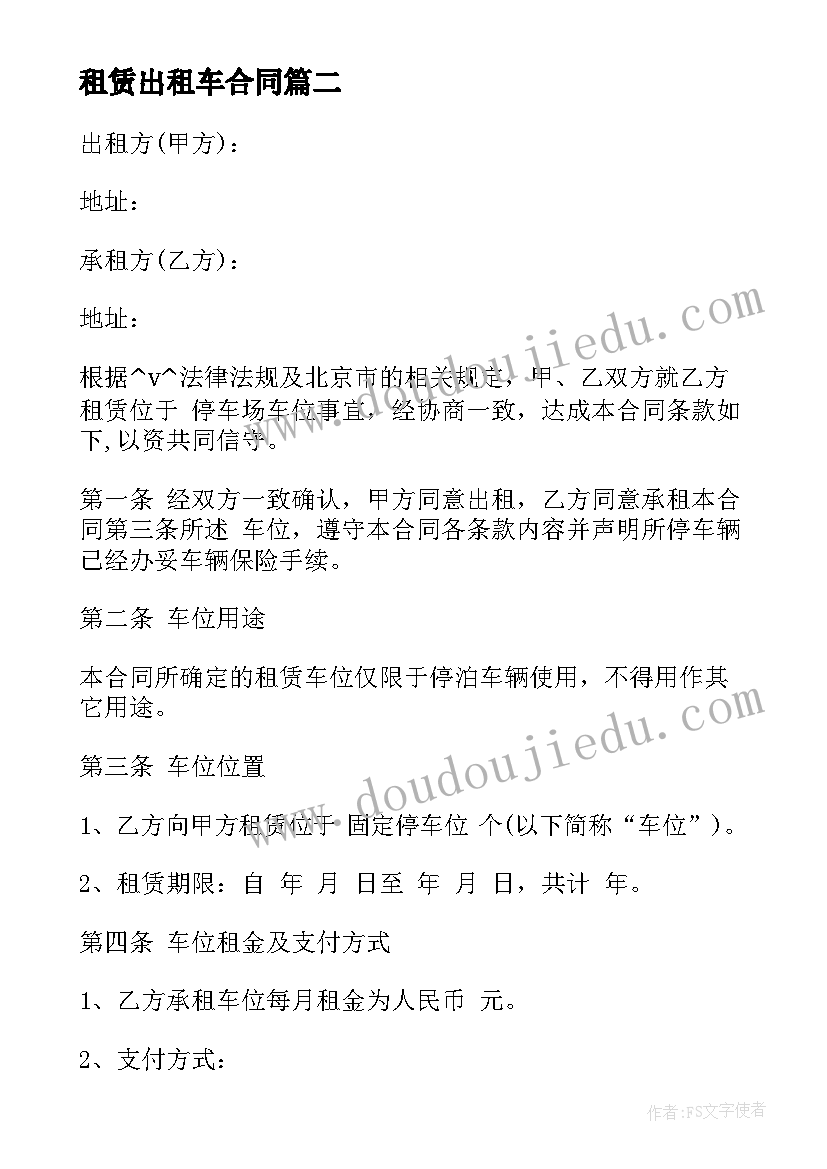 租赁出租车合同篇二

出租方(甲方)：

地址：

承租方(乙方)：

地址：

根据^v^法律法规及北京市的相关规定，甲、乙双方就乙方租赁位于 停车场车位事宜，经协商一致，达成本合同条款如下,以资共同信守。

第一条 经双方一致确认，甲方同意出租，乙方同意承租本合同第三条所述 车位，遵守本合同各条款内容并声明所停车辆已经办妥车辆保险手续。

第二条 车位用途

本合同所确定的租赁车位仅限于停泊车辆使用，不得用作其它用途。

第三条 车位位置

1、乙方向甲方租赁位于 固定停车位 个(以下简称“车位”)。

2、租赁期限：自 年 月 日至 年 月 日，共计 年。

第四条 车位租金及支付方式

1、乙方承租车位每月租金为人民币 元。

2、支付方式：

www.doudoujiedu.com

www.doudoujiedu.com

作者:FS文字使者